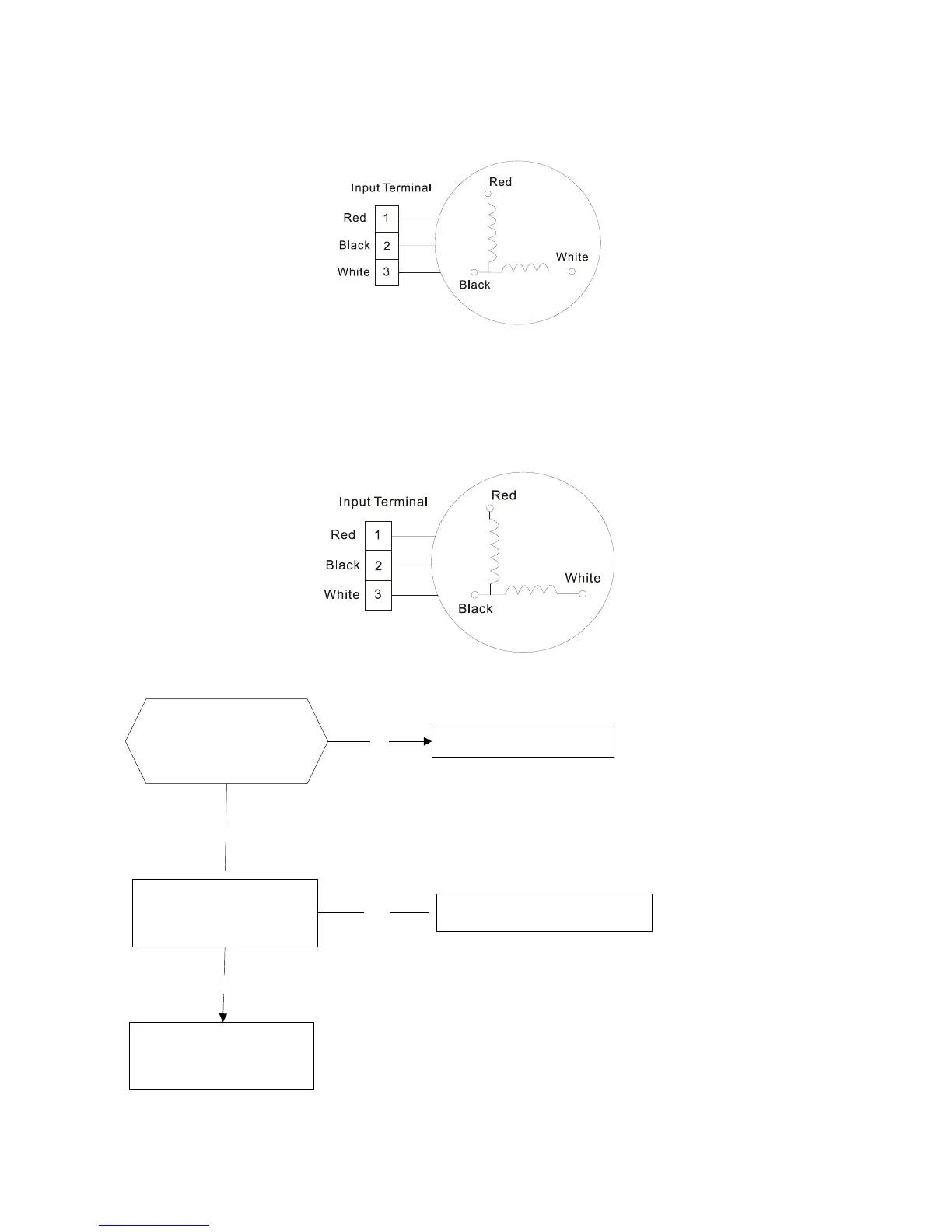 Input Terminal

Red 1
Black 2
White 3

Red
White
Black

Input Terminal

Red 1
Black 2
White 3

Red
White
Black